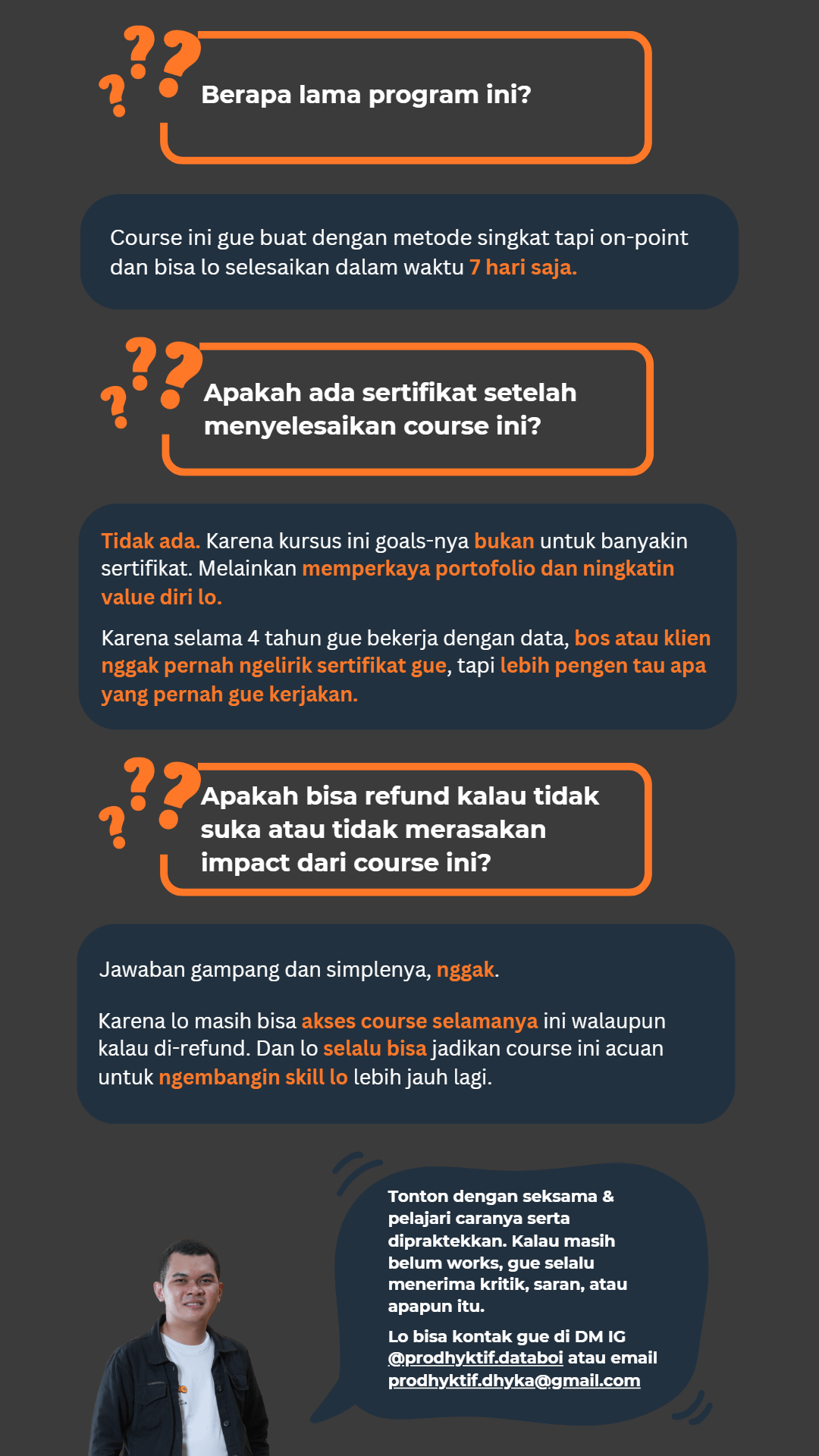 Berapa lama program ini?

Course ini gue buat dengan metode singkat tapi on-point dan bisa lo selesaikan dalam waktu 7 hari saja.

Apakah ada sertifikat setelah menyelesaikan course ini?

Tidak ada. Karena kursus ini goals-nya bukan untuk banyakin sertifikat. Melainkan memperkaya portofolio dan ningkatin value diri lo.

Karena selama 4 tahun gue bekerja dengan data, bos atau klien nggak pernah ngelirik sertifikat gue, tapi lebih pengen tau apa yang pernah gue kerjakan.

Apakah bisa refund kalau tidak suka atau tidak merasakan impact dari course ini?

Jawaban gampang dan simplenya, nggak.

Karena lo masih bisa akses course selamanya ini walaupun kalau di-refund. Dan lo selalu bisa jadikan course ini acuan untuk ngembangin skill lo lebih jauh lagi.

Tonton dengan seksama & pelajari caranya serta dipraktekkan. Kalau masih belum works, gue selalu menerima kritik, saran, atau apapun itu.

Lo bisa kontak gue di DM IG @prodhyktif.databoi atau email prodhyktif.dhyka@gmail.com